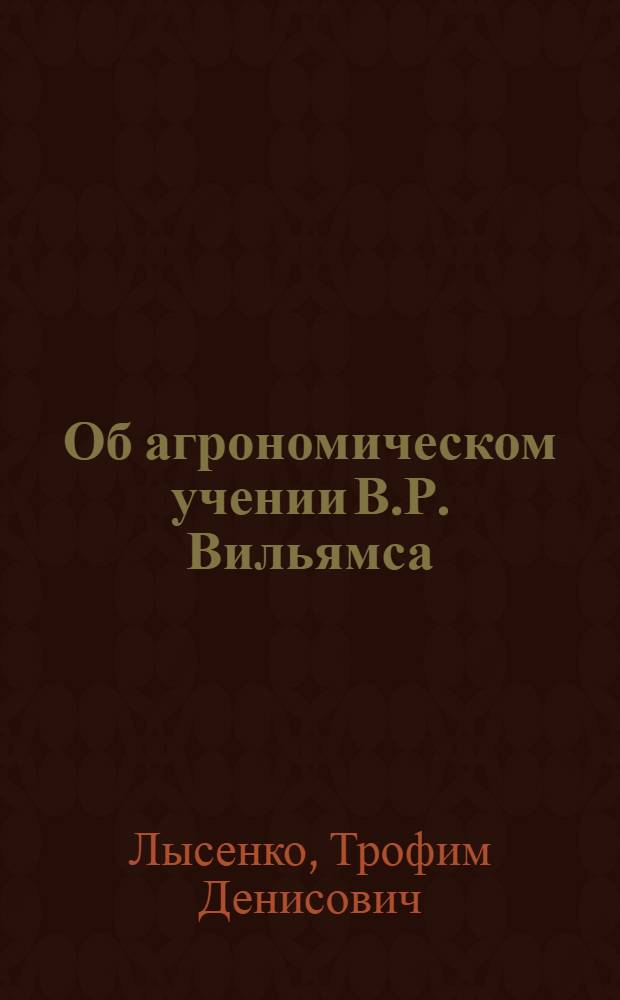 Об агрономическом учении В.Р. Вильямса

Лысенко, Трофим Денисович